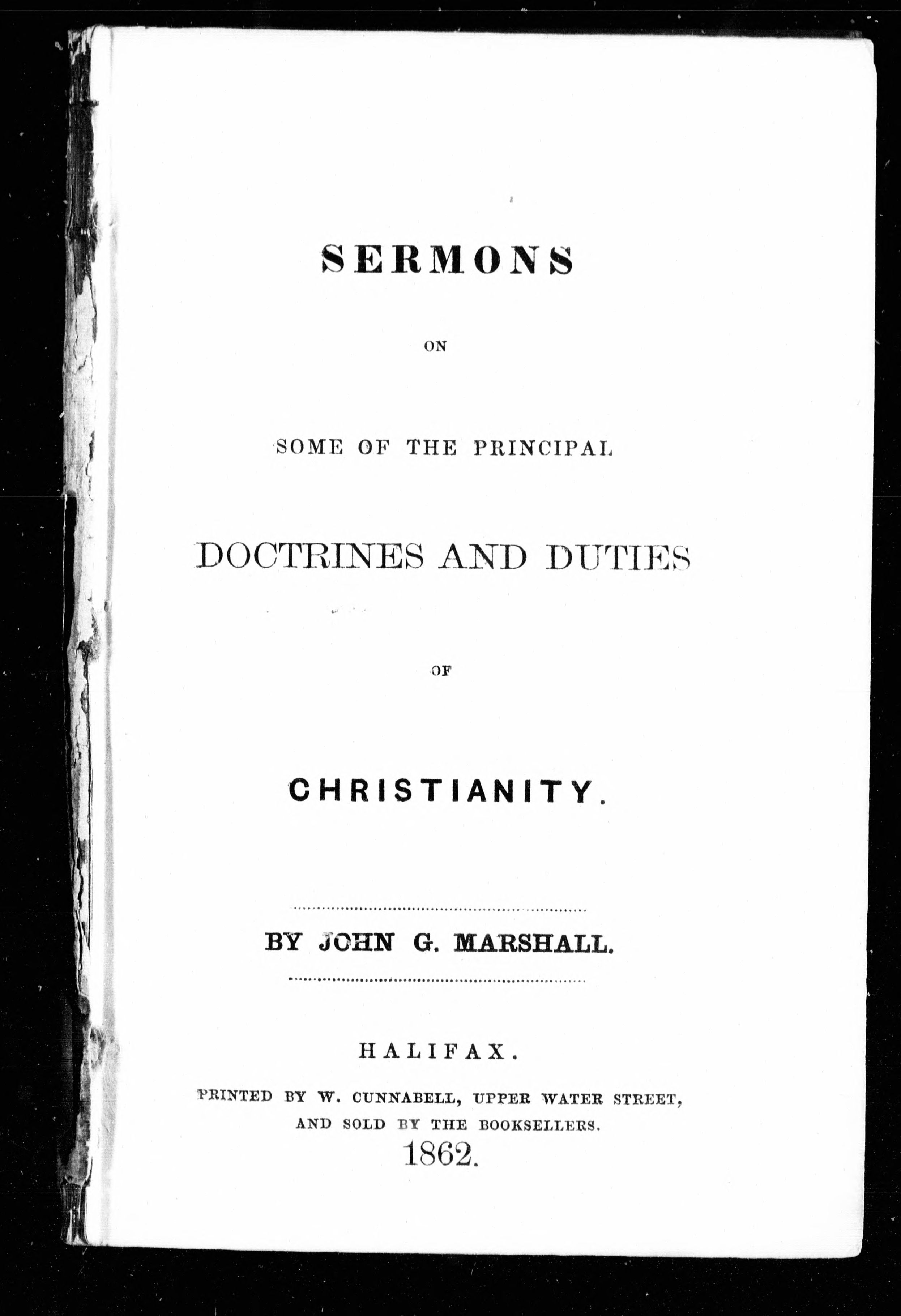 SERMONS

ON

SOME OF THE PRINCIPAL

DOCTRINES AND DUTIES

OF

CHRISTIANITY.

BY JOHN G. MARSHALL.

HALIFAX.

PRINTED BY W. CUNNABELL, UPPER WATER STREET, AND SOLD BY THE BOOKSELLERS.

1862.